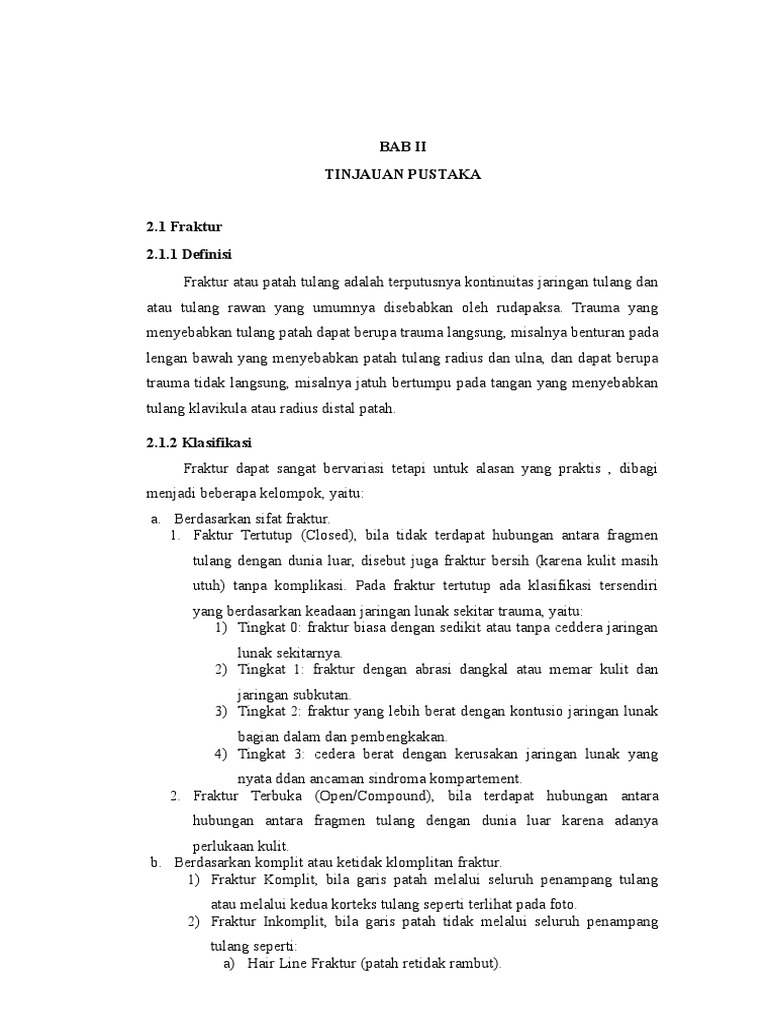 BAB II

TINJAUAN PUSTAKA

2.1 Fraktur

2.1.1 Definisi

Fraktur atau patah tulang adalah terputusnya kontinuitas jaringan tulang dan atau tulang rawan yang umumnya disebabkan oleh rudapaksa. Trauma yang menyebabkan tulang patah dapat berupa trauma langsung, misalnya benturan pada lengan bawah yang menyebabkan patah tulang radius dan ulna, dan dapat berupa trauma tidak langsung, misalnya jatuh bertumpu pada tangan yang menyebabkan tulang klavikula atau radius distal patah.

2.1.2 Klasifikasi

Fraktur dapat sangat bervariasi tetapi untuk alasan yang praktis , dibagi menjadi beberapa kelompok, yaitu:

a. Berdasarkan sifat fraktur.

1. Faktur Tertutup (Closed), bila tidak terdapat hubungan antara fragmen tulang dengan dunia luar, disebut juga fraktur bersih (karena kulit masih utuh) tanpa komplikasi. Pada fraktur tertutup ada klasifikasi tersendiri yang berdasarkan keadaan jaringan lunak sekitar trauma, yaitu:

1) Tingkat 0: fraktur biasa dengan sedikit atau tanpa ceddera jaringan lunak sekitarnya.

2) Tingkat 1: fraktur dengan abrasi dangkal atau memar kulit dan jaringan subkutan.

3) Tingkat 2: fraktur yang lebih berat dengan kontusio jaringan lunak bagian dalam dan pembengkakan.

4) Tingkat 3: cedera berat dengan kerusakan jaringan lunak yang nyata ddan ancaman sindroma kompartement.

2. Fraktur Terbuka (Open/Compound), bila terdapat hubungan antara hubungan antara fragmen tulang dengan dunia luar karena adanya perlukaan kulit.

b. Berdasarkan komplit atau ketidak klomplitan fraktur.

1) Fraktur Komplit, bila garis patah melalui seluruh penampang tulang atau melalui kedua korteks tulang seperti terlihat pada foto.

2) Fraktur Inkomplit, bila garis patah tidak melalui seluruh penampang tulang seperti:

a) Hair Line Fraktur (patah retidak rambut).